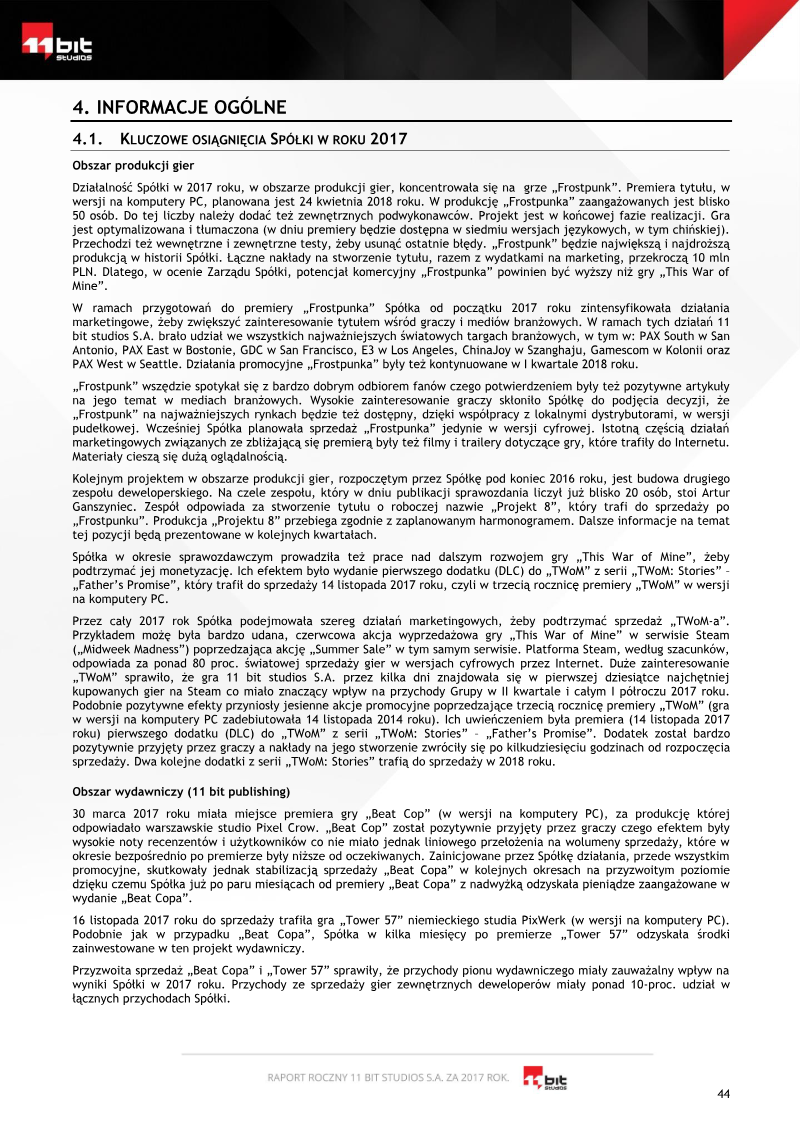 11 bit studios

4. INFORMACJE OGÓLNE

4.1. KLUCZOWE OSIĄGNIĘCIA SPÓŁKI W ROKU 2017

Obszar produkcji gier

Działalność Spółki w 2017 roku, w obszarze produkcji gier, koncentrowała się na grze „Frostpunk". Premiera tytułu, w wersji na komputery PC, planowana jest 24 kwietnia 2018 roku. W produkcję „Frostpunka" zaangażowanych jest blisko 50 osób. Do tej liczby należy dodać też zewnętrznych podwykonawców. Projekt jest w końcowej fazie realizacji. Gra jest optymalizowana i tłumaczona (w dniu premiery będzie dostępna w siedmiu wersjach językowych, w tym chińskiej). Przechodzi też wewnętrzne i zewnętrzne testy, żeby usunąć ostatnie błędy. „Frostpunk" będzie największą i najdroższą produkcją w historii Spółki. Łączne nakłady na stworzenie tytułu, razem z wydatkami na marketing, przekroczą 10 mln PLN. Dlatego, w ocenie Zarządu Spółki, potencjał komercyjny „Frostpunka" powinien być wyższy niż gry „This War of Mine".

W ramach przygotowań do premiery „Frostpunka" Spółka od początku 2017 roku zintensyfikowała działania marketingowe, żeby zwiększyć zainteresowanie tytułem wśród graczy i mediów branżowych. W ramach tych działań 11 bit studios S.A. brało udział we wszystkich najważniejszych światowych targach branżowych, w tym w: PAX South w San Antonio, PAX East w Bostonie, GDC w San Francisco, E3 w Los Angeles, ChinaJoy w Szanghaju, Gamescom w Kolonii oraz PAX West w Seattle. Działania promocyjne „Frostpunka" były też kontynuowane w I kwartale 2018 roku.

„Frostpunk" wszędzie spotykał się z bardzo dobrym odbiorem fanów czego potwierdzeniem były też pozytywne artykuły na jego temat w mediach branżowych. Wysokie zainteresowanie graczy skłoniło Spółkę do podjęcia decyzji, że „Frostpunk" na najważniejszych rynkach będzie też dostępny, dzięki współpracy z lokalnymi dystrybutorami, w wersji pudełkowej. Wcześniej Spółka planowała sprzedaż „Frostpunka" jedynie w wersji cyfrowej. Istotną częścią działań marketingowych związanych ze zbliżającą się premierą były też filmy i trailery dotyczące gry, które trafiły do Internetu. Materiały cieszą się dużą oglądalnością.

Kolejnym projektem w obszarze produkcji gier, rozpoczętym przez Spółkę pod koniec 2016 roku, jest budowa drugiego zespołu deweloperskiego. Na czele zespołu, który w dniu publikacji sprawozdania liczył już blisko 20 osób, stoi Artur Ganszyniec. Zespół odpowiada za stworzenie tytułu o roboczej nazwie „Projekt 8", który trafi do sprzedaży po „Frostpunku". Produkcja „Projektu 8" przebiega zgodnie z zaplanowanym harmonogramem. Dalsze informacje na temat tej pozycji będą prezentowane w kolejnych kwartałach.

Spółka w okresie sprawozdawczym prowadziła też prace nad dalszym rozwojem gry „This War of Mine", żeby podtrzymać jej monetyzację. Ich efektem było wydanie pierwszego dodatku (DLC) do „TWoM" z serii „TWoM: Stories" – „Father's Promise", który trafił do sprzedaży 14 listopada 2017 roku, czyli w trzecią rocznicę premiery „TWoM" w wersji na komputery PC.

Przez cały 2017 rok Spółka podejmowała szereg działań marketingowych, żeby podtrzymać sprzedaż „TWoM-a". Przykładem może była bardzo udana, czerwcowa akcja wyprzedażowa gry „This War of Mine" w serwisie Steam („Midweek Madness") poprzedzająca akcję „Summer Sale" w tym samym serwisie. Platforma Steam, według szacunków, odpowiada za ponad 80 proc. światowej sprzedaży gier w wersjach cyfrowych przez Internet. Duże zainteresowanie „TWoM" sprawiło, że gra 11 bit studios S.A. przez kilka dni znajdowała się w pierwszej dziesiątce najchętniej kupowanych gier na Steam co miało znaczący wpływ na przychody Grupy w II kwartale i całym I półroczu 2017 roku. Podobnie pozytywne efekty przyniosły jesienne akcje promocyjne poprzedzające trzecią rocznicę premiery „TWoM" (gra w wersji na komputery PC zadebiutowała 14 listopada 2014 roku). Ich uwieńczeniem była premiera (14 listopada 2017 roku) pierwszego dodatku (DLC) do „TWoM" z serii „TWoM: Stories" – „Father's Promise". Dodatek został bardzo pozytywnie przyjęty przez graczy a nakłady na jego stworzenie zwróciły się po kilkudziesięciu godzinach od rozpoczęcia sprzedaży. Dwa kolejne dodatki z serii „TWoM: Stories" trafią do sprzedaży w 2018 roku.

Obszar wydawniczy (11 bit publishing)

30 marca 2017 roku miała miejsce premiera gry „Beat Cop" (w wersji na komputery PC), za produkcję której odpowiadało warszawskie studio Pixel Crow. „Beat Cop" został pozytywnie przyjęty przez graczy czego efektem były wysokie noty recenzentów i użytkowników co nie miało jednak liniowego przełożenia na wolumeny sprzedaży, które w okresie bezpośrednio po premierze były niższe od oczekiwanych. Zainicjowane przez Spółkę działania, przede wszystkim promocyjne, skutkowały jednak stabilizacją sprzedaży „Beat Copa" w kolejnych okresach na przyzwoitym poziomie dzięku czemu Spółka już po paru miesiącach od premiery „Beat Copa" z nadwyżką odzyskała pieniądze zaangażowane w wydanie „Beat Copa".

16 listopada 2017 roku do sprzedaży trafiła gra „Tower 57" niemieckiego studia PixWerk (w wersji na komputery PC). Podobnie jak w przypadku „Beat Copa", Spółka w kilka miesięcy po premierze „Tower 57" odzyskała środki zainwestowane w ten projekt wydawniczy.

Przyzwoita sprzedaż „Beat Copa" i „Tower 57" sprawiły, że przychody pionu wydawniczego miały zauważalny wpływ na wyniki Spółki w 2017 roku. Przychody ze sprzedaży gier zewnętrznych deweloperów miały ponad 10-proc. udział w łącznych przychodach Spółki.

RAPORT ROCZNY 11 BIT STUDIOS S.A. ZA 2017 ROK.

11 bit studios

44